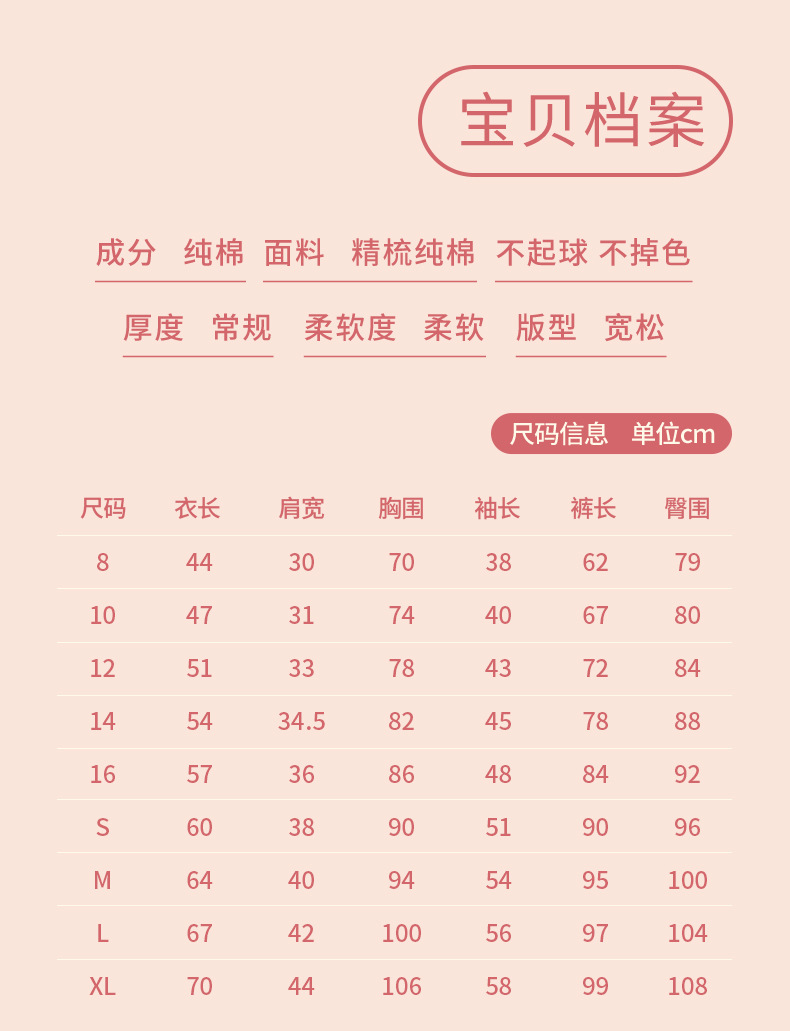 宝贝档案

成分 纯棉 面料 精梳纯棉 不起球 不掉色

厚度 常规 柔软度 柔软 版型 宽松

尺码信息 单位cm

| 尺码 | 衣长 | 肩宽 | 胸围 | 袖长 | 裤长 | 臀围 |
|---|---|---|---|---|---|---|
| 8 | 44 | 30 | 70 | 38 | 62 | 79 |
| 10 | 47 | 31 | 74 | 40 | 67 | 80 |
| 12 | 51 | 33 | 78 | 43 | 72 | 84 |
| 14 | 54 | 34.5 | 82 | 45 | 78 | 88 |
| 16 | 57 | 36 | 86 | 48 | 84 | 92 |
| S | 60 | 38 | 90 | 51 | 90 | 96 |
| M | 64 | 40 | 94 | 54 | 95 | 100 |
| L | 67 | 42 | 100 | 56 | 97 | 104 |
| XL | 70 | 44 | 106 | 58 | 99 | 108 |